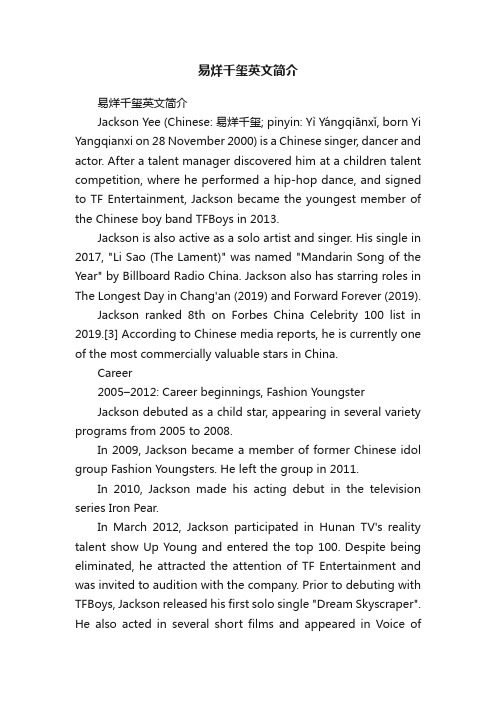 易烊千玺英文简介

易烊千玺英文简介

Jackson Yee (Chinese: 易烊千玺; pinyin: Yì Yángqiānxǐ, born Yi Yangqianxi on 28 November 2000) is a Chinese singer, dancer and actor. After a talent manager discovered him at a children talent competition, where he performed a hip-hop dance, and signed to TF Entertainment, Jackson became the youngest member of the Chinese boy band TFBoys in 2013.

Jackson is also active as a solo artist and singer. His single in 2017, "Li Sao (The Lament)" was named "Mandarin Song of the Year" by Billboard Radio China. Jackson also has starring roles in The Longest Day in Chang'an (2019) and Forward Forever (2019).

Jackson ranked 8th on Forbes China Celebrity 100 list in 2019.[3] According to Chinese media reports, he is currently one of the most commercially valuable stars in China.

Career

2005–2012: Career beginnings, Fashion Youngster

Jackson debuted as a child star, appearing in several variety programs from 2005 to 2008.

In 2009, Jackson became a member of former Chinese idol group Fashion Youngsters. He left the group in 2011.

In 2010, Jackson made his acting debut in the television series Iron Pear.

In March 2012, Jackson participated in Hunan TV's reality talent show Up Young and entered the top 100. Despite being eliminated, he attracted the attention of TF Entertainment and was invited to audition with the company. Prior to debuting with TFBoys, Jackson released his first solo single "Dream Skyscraper". He also acted in several short films and appeared in Voice of